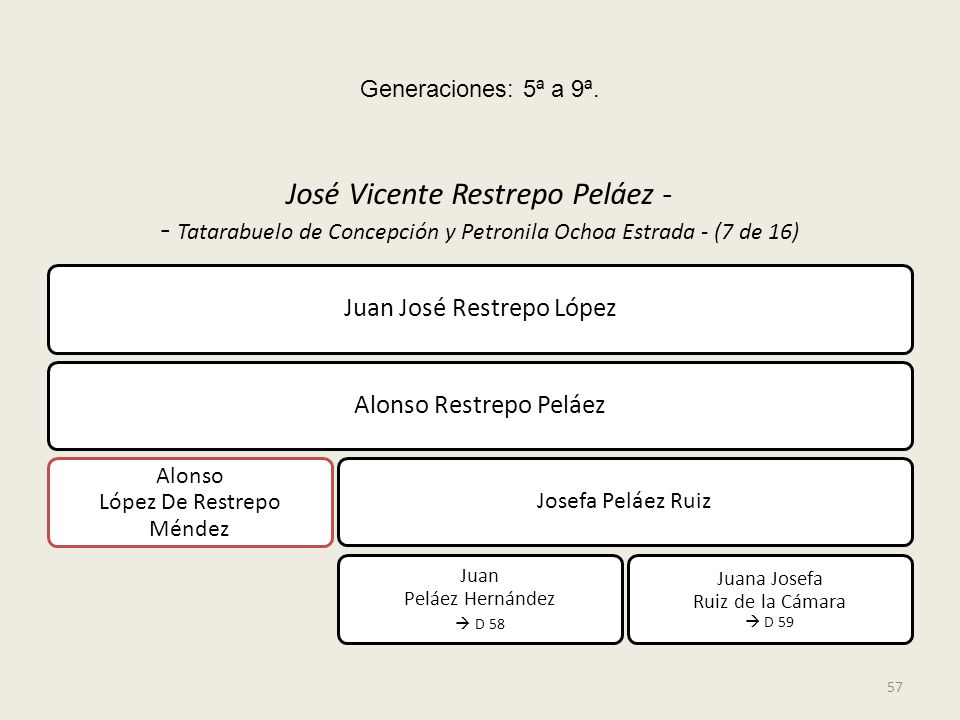 Generaciones: 5ª a 9ª.

José Vicente Restrepo Peláez -
- Tatarabuelo de Concepción y Petronila Ochoa Estrada - (7 de 16)

Juan José Restrepo López

Alonso Restrepo Peláez

Alonso
López De Restrepo
Méndez

Josefa Peláez Ruiz

Juan
Peláez Hernández
→ D 58

Juana Josefa
Ruiz de la Cámara
→ D 59

57